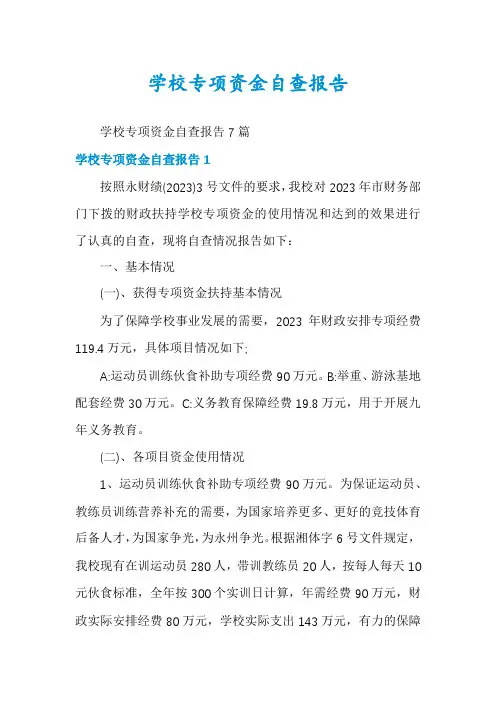 学校专项资金自查报告

学校专项资金自查报告 7 篇

学校专项资金自查报告 1

按照永财绩(2023)3 号文件的要求，我校对 2023 年市财务部门下拨的财政扶持学校专项资金的使用情况和达到的效果进行了认真的自查，现将自查情况报告如下：

一、基本情况

(一)、获得专项资金扶持基本情况

为了保障学校事业发展的需要，2023 年财政安排专项经费 119.4 万元，具体项目情况如下:

A:运动员训练伙食补助专项经费 90 万元。B:举重、游泳基地配套经费 30 万元。C:义务教育保障经费 19.8 万元，用于开展九年义务教育。

(二)、各项目资金使用情况

1、运动员训练伙食补助专项经费 90 万元。为保证运动员、教练员训练营养补充的需要，为国家培养更多、更好的竞技体育后备人才，为国家争光，为永州争光。根据湘体字 6 号文件规定，我校现有在训运动员 280 人，带训教练员 20 人，按每人每天 10 元伙食标准，全年按 300 个实训日计算，年需经费 90 万元，财政实际安排经费 80 万元，学校实际支出 143 万元，有力的保障